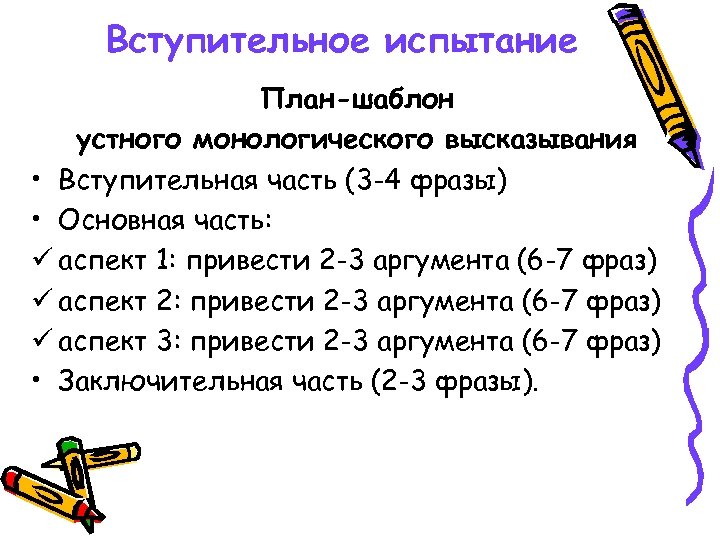 Вступительное испытание

План-шаблон
устного монологического высказывания

• Вступительная часть (3-4 фразы)
• Основная часть:
✓ аспект 1: привести 2-3 аргумента (6-7 фраз)
✓ аспект 2: привести 2-3 аргумента (6-7 фраз)
✓ аспект 3: привести 2-3 аргумента (6-7 фраз)
• Заключительная часть (2-3 фразы).